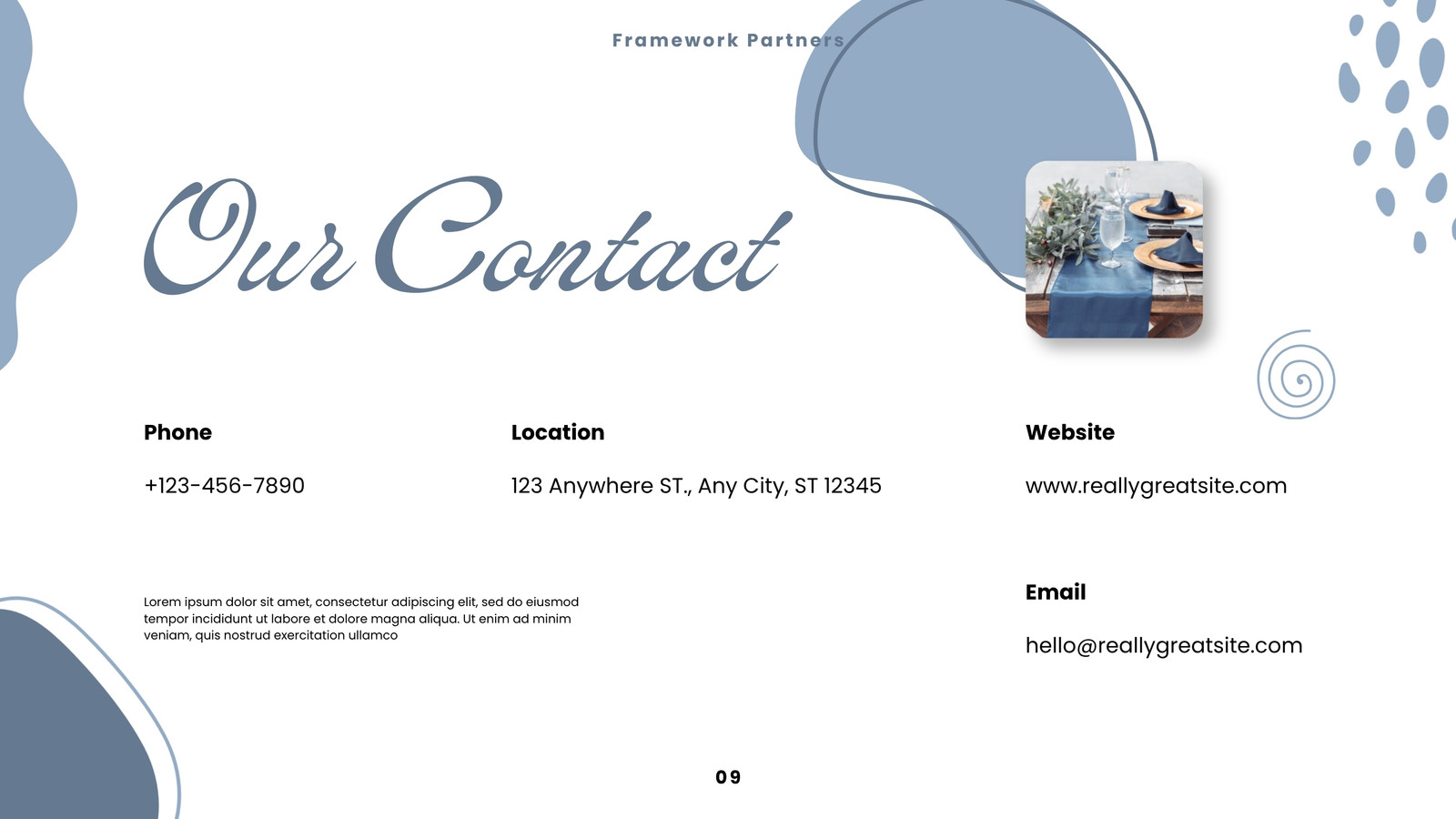 Framework Partners

Our Contact

Phone

+123-456-7890

Location

123 Anywhere ST., Any City, ST 12345

Website

www.reallygreatsite.com

Lorem ipsum dolor sit amet, consectetur adipiscing elit, sed do eiusmod tempor incididunt ut labore et dolore magna aliqua. Ut enim ad minim veniam, quis nostrud exercitation ullamco

Email

hello@reallygreatsite.com

09